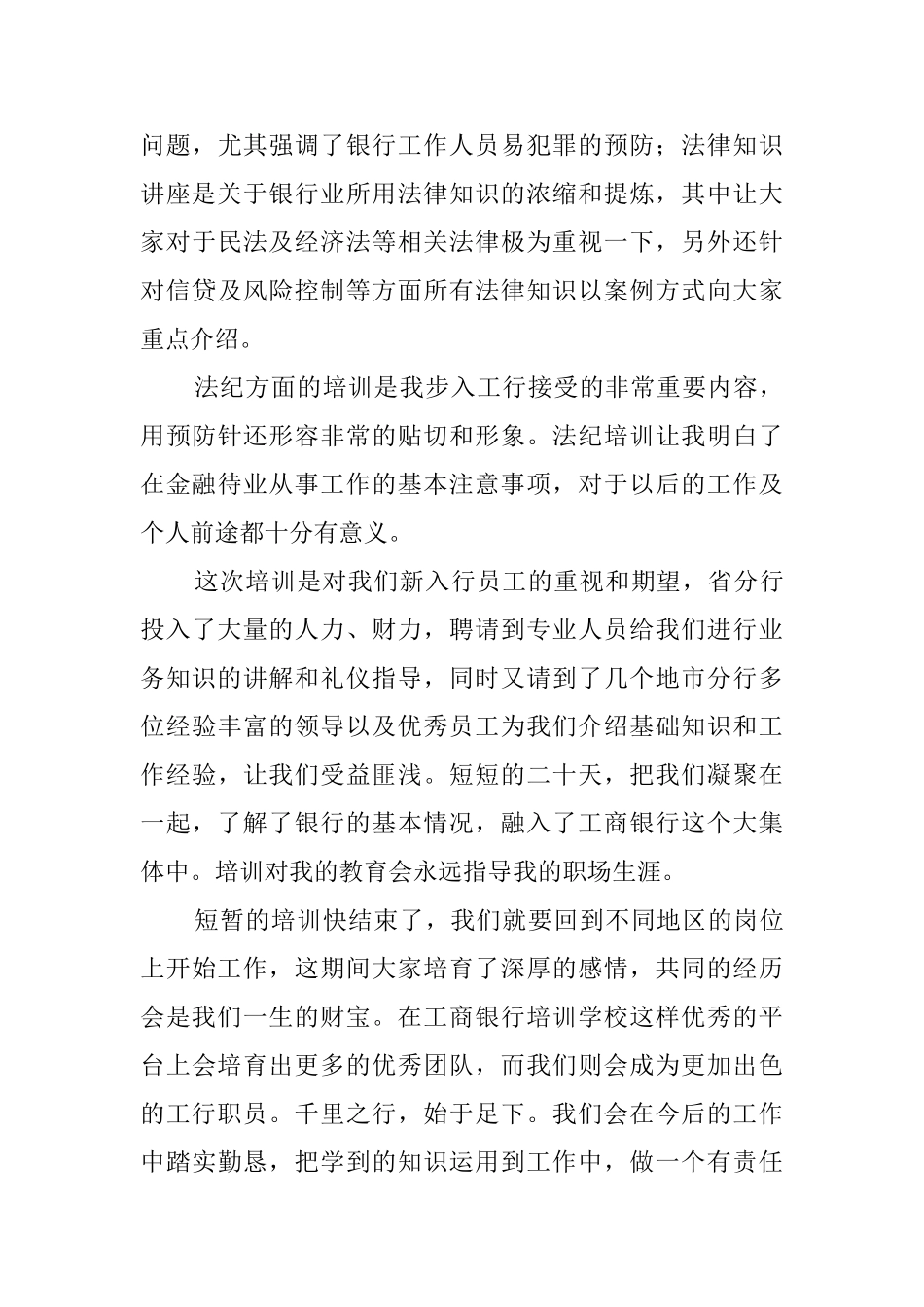 问题，尤其强调了银行工作人员易犯罪的预防；法律知识讲座是关于银行业所用法律知识的浓缩和提炼，其中让大家对于民法及经济法等相关法律极为重视一下，另外还针对信贷及风险控制等方面所有法律知识以案例方式向大家重点介绍。

法纪方面的培训是我步入工行接受的非常重要内容，用预防针还形容非常的贴切和形象。法纪培训让我明白了在金融待业从事工作的基本注意事项，对于以后的工作及个人前途都十分有意义。

这次培训是对我们新入行员工的重视和期望，省分行投入了大量的人力、财力，聘请到专业人员给我们进行业务知识的讲解和礼仪指导，同时又请到了几个地市分行多位经验丰富的领导以及优秀员工为我们介绍基础知识和工作经验，让我们受益匪浅。短短的二十天，把我们凝聚在一起，了解了银行的基本情况，融入了工商银行这个大集体中。培训对我的教育会永远指导我的职场生涯。

短暂的培训快结束了，我们就要回到不同地区的岗位上开始工作，这期间大家培育了深厚的感情，共同的经历会是我们一生的财宝。在工商银行培训学校这样优秀的平台上会培育出更多的优秀团队，而我们则会成为更加出色的工行职员。千里之行，始于足下。我们会在今后的工作中踏实勤恳，把学到的知识运用到工作中，做一个有责任